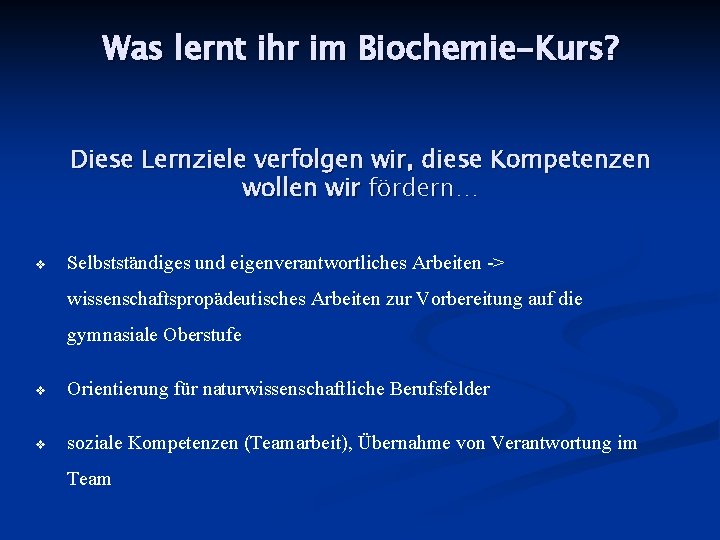 Was lernt ihr im Biochemie-Kurs?

Diese Lernziele verfolgen wir, diese Kompetenzen wollen wir fördern…

❖ Selbstständiges und eigenverantwortliches Arbeiten -> wissenschaftspropädeutisches Arbeiten zur Vorbereitung auf die gymnasiale Oberstufe

❖ Orientierung für naturwissenschaftliche Berufsfelder

❖ soziale Kompetenzen (Teamarbeit), Übernahme von Verantwortung im Team